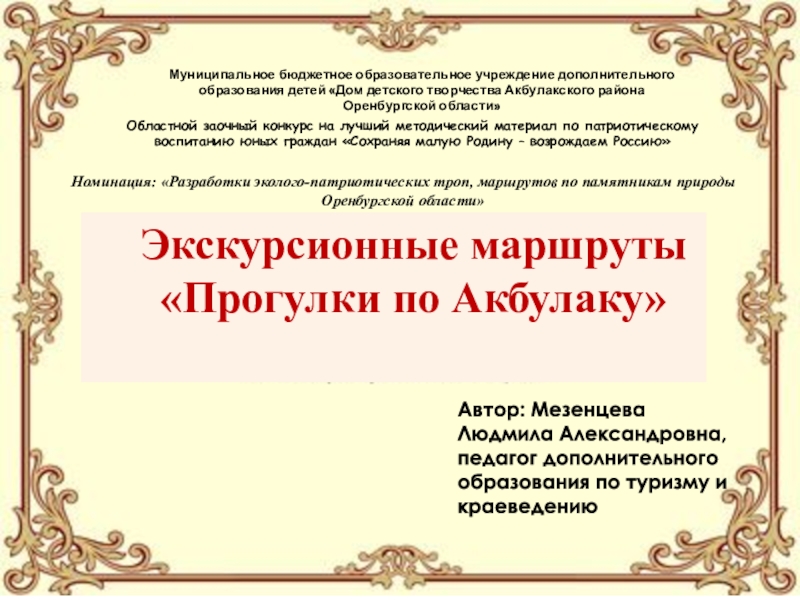 Муниципальное бюджетное образовательное учреждение дополнительного образования детей «Дом детского творчества Акбулакского района Оренбургской области»

Областной заочный конкурс на лучший методический материал по патриотическому воспитанию юных граждан «Сохраняя малую Родину – возрождаем Россию»

Номинация: «Разработки эколого-патриотических троп, маршрутов по памятникам природы Оренбургской области»

Экскурсионные маршруты «Прогулки по Акбулаку»

Автор: Мезенцева Людмила Александровна, педагог дополнительного образования по туризму и краеведению